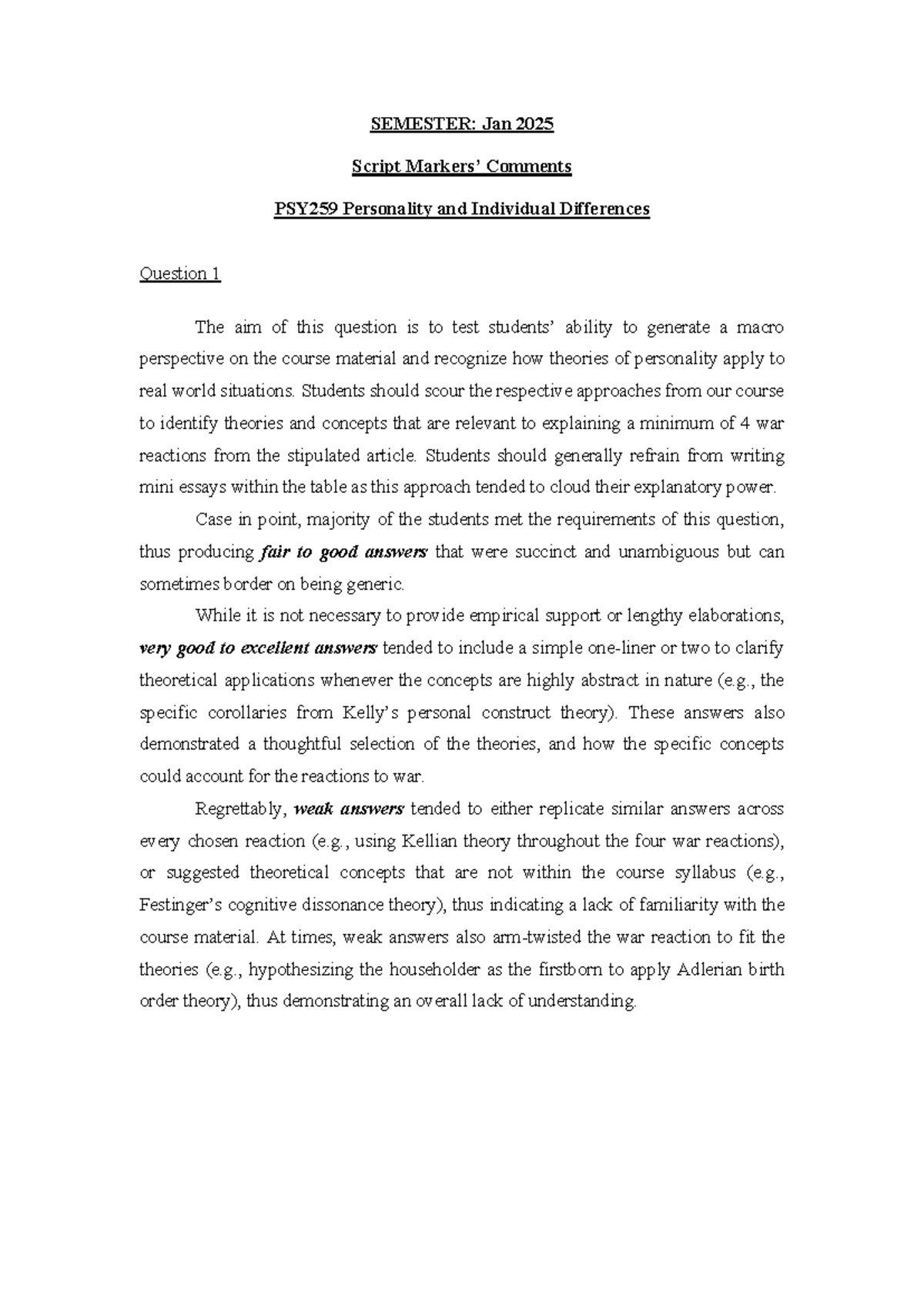 SEMESTER: Jan 2025

Script Markers' Comments

PSY259 Personality and Individual Differences

Question 1

The aim of this question is to test students' ability to generate a macro perspective on the course material and recognize how theories of personality apply to real world situations. Students should scour the respective approaches from our course to identify theories and concepts that are relevant to explaining a minimum of 4 war reactions from the stipulated article. Students should generally refrain from writing mini essays within the table as this approach tended to cloud their explanatory power.

Case in point, majority of the students met the requirements of this question, thus producing fair to good answers that were succinct and unambiguous but can sometimes border on being generic.

While it is not necessary to provide empirical support or lengthy elaborations, very good to excellent answers tended to include a simple one-liner or two to clarify theoretical applications whenever the concepts are highly abstract in nature (e.g., the specific corollaries from Kelly's personal construct theory). These answers also demonstrated a thoughtful selection of the theories, and how the specific concepts could account for the reactions to war.

Regrettably, weak answers tended to either replicate similar answers across every chosen reaction (e.g., using Kellian theory throughout the four war reactions), or suggested theoretical concepts that are not within the course syllabus (e.g., Festinger's cognitive dissonance theory), thus indicating a lack of familiarity with the course material. At times, weak answers also arm-twisted the war reaction to fit the theories (e.g., hypothesizing the householder as the firstborn to apply Adlerian birth order theory), thus demonstrating an overall lack of understanding.